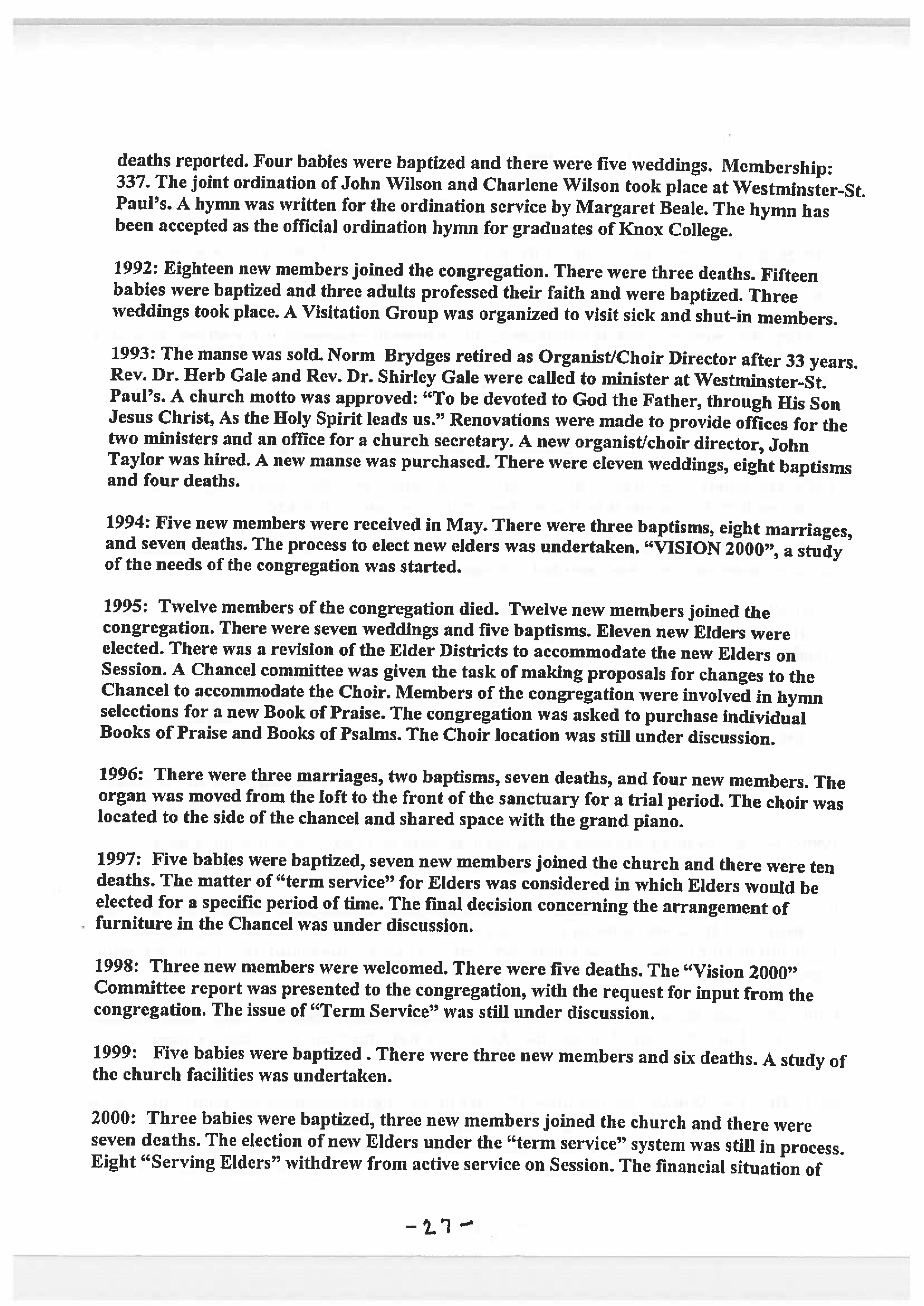 deaths reported. Four babies were baptized and there were five weddings. Membership: 337. The joint ordination of John Wilson and Charlene Wilson took place at Westminster-St. Paul's. A hymn was written for the ordination service by Margaret Beale. The hymn has been accepted as the official ordination hymn for graduates of Knox College.

1992: Eighteen new members joined the congregation. There were three deaths. Fifteen babies were baptized and three adults professed their faith and were baptized. Three weddings took place. A Visitation Group was organized to visit sick and shut-in members.

1993: The manse was sold. Norm Brydges retired as Organist/Choir Director after 33 years. Rev. Dr. Herb Gale and Rev. Dr. Shirley Gale were called to minister at Westminster-St. Paul's. A church motto was approved: "To be devoted to God the Father, through His Son Jesus Christ, As the Holy Spirit leads us." Renovations were made to provide offices for the two ministers and an office for a church secretary. A new organist/choir director, John Taylor was hired. A new manse was purchased. There were eleven weddings, eight baptisms and four deaths.

1994: Five new members were received in May. There were three baptisms, eight marriages, and seven deaths. The process to elect new elders was undertaken. "VISION 2000", a study of the needs of the congregation was started.

1995: Twelve members of the congregation died. Twelve new members joined the congregation. There were seven weddings and five baptisms. Eleven new Elders were elected. There was a revision of the Elder Districts to accommodate the new Elders on Session. A Chancel committee was given the task of making proposals for changes to the Chancel to accommodate the Choir. Members of the congregation were involved in hymn selections for a new Book of Praise. The congregation was asked to purchase individual Books of Praise and Books of Psalms. The Choir location was still under discussion.

1996: There were three marriages, two baptisms, seven deaths, and four new members. The organ was moved from the loft to the front of the sanctuary for a trial period. The choir was located to the side of the chancel and shared space with the grand piano.

1997: Five babies were baptized, seven new members joined the church and there were ten deaths. The matter of "term service" for Elders was considered in which Elders would be elected for a specific period of time. The final decision concerning the arrangement of furniture in the Chancel was under discussion.

1998: Three new members were welcomed. There were five deaths. The "Vision 2000" Committee report was presented to the congregation, with the request for input from the congregation. The issue of "Term Service" was still under discussion.

1999: Five babies were baptized . There were three new members and six deaths. A study of the church facilities was undertaken.

2000: Three babies were baptized, three new members joined the church and there were seven deaths. The election of new Elders under the "term service" system was still in process. Eight "Serving Elders" withdrew from active service on Session. The financial situation of

-27-